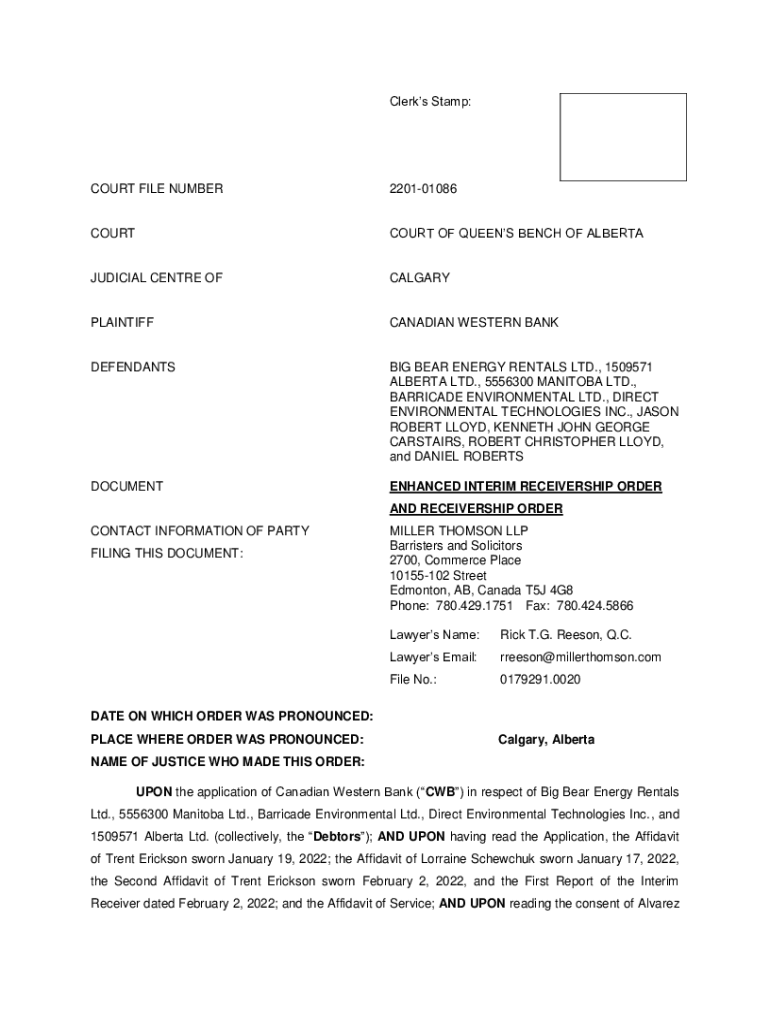 Clerk's Stamp:

COURT FILE NUMBER
2201-01086

COURT
COURT OF QUEEN'S BENCH OF ALBERTA

JUDICIAL CENTRE OF
CALGARY

PLAINTIFF
CANADIAN WESTERN BANK

DEFENDANTS
BIG BEAR ENERGY RENTALS LTD., 1509571 ALBERTA LTD., 5556300 MANITOBA LTD., BARRICADE ENVIRONMENTAL LTD., DIRECT ENVIRONMENTAL TECHNOLOGIES INC., JASON ROBERT LLOYD, KENNETH JOHN GEORGE CARSTAIRS, ROBERT CHRISTOPHER LLOYD, and DANIEL ROBERTS

DOCUMENT
ENHANCED INTERIM RECEIVERSHIP ORDER AND RECEIVERSHIP ORDER

CONTACT INFORMATION OF PARTY FILING THIS DOCUMENT:
MILLER THOMSON LLP
Barristers and Solicitors
2700, Commerce Place
10155-102 Street
Edmonton, AB, Canada T5J 4G8
Phone: 780.429.1751 Fax: 780.424.5866

Lawyer's Name: Rick T.G. Reeson, Q.C.
Lawyer's Email: rreeson@millerthomson.com
File No.: 0179291.0020

DATE ON WHICH ORDER WAS PRONOUNCED:
PLACE WHERE ORDER WAS PRONOUNCED: Calgary, Alberta
NAME OF JUSTICE WHO MADE THIS ORDER:

UPON the application of Canadian Western Bank ("CWB") in respect of Big Bear Energy Rentals Ltd., 5556300 Manitoba Ltd., Barricade Environmental Ltd., Direct Environmental Technologies Inc., and 1509571 Alberta Ltd. (collectively, the "Debtors"); AND UPON having read the Application, the Affidavit of Trent Erickson sworn January 19, 2022; the Affidavit of Lorraine Schewchuk sworn January 17, 2022, the Second Affidavit of Trent Erickson sworn February 2, 2022, and the First Report of the Interim Receiver dated February 2, 2022; and the Affidavit of Service; AND UPON reading the consent of Alvarez